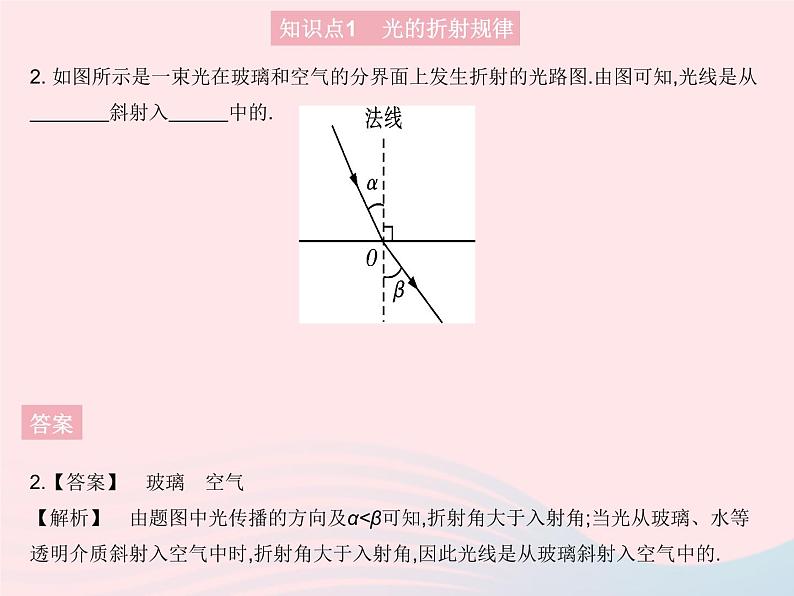 知识点1　光的折射规律

2. 如图所示是一束光在玻璃和空气的分界面上发生折射的光路图.由图可知,光线是从________斜射入______中的.

法线
$\alpha$
$O$
$\beta$

答案

2.【答案】　玻璃　空气
【解析】　由题图中光传播的方向及$\alpha<\beta$可知,折射角大于入射角;当光从玻璃、水等透明介质斜射入空气中时,折射角大于入射角,因此光线是从玻璃斜射入空气中的.